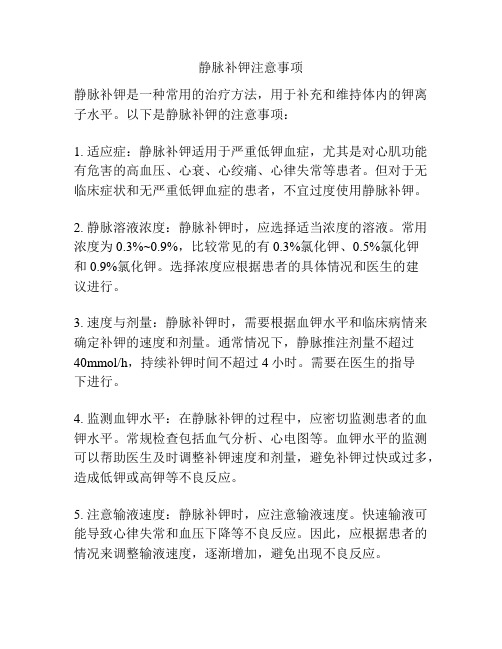 静脉补钾注意事项

静脉补钾是一种常用的治疗方法，用于补充和维持体内的钾离子水平。以下是静脉补钾的注意事项：

1. 适应症：静脉补钾适用于严重低钾血症，尤其是对心肌功能有危害的高血压、心衰、心绞痛、心律失常等患者。但对于无临床症状和无严重低钾血症的患者，不宜过度使用静脉补钾。

2. 静脉溶液浓度：静脉补钾时，应选择适当浓度的溶液。常用浓度为 0.3%~0.9%，比较常见的有 0.3%氯化钾、0.5%氯化钾和 0.9%氯化钾。选择浓度应根据患者的具体情况和医生的建议进行。

3. 速度与剂量：静脉补钾时，需要根据血钾水平和临床病情来确定补钾的速度和剂量。通常情况下，静脉推注剂量不超过 40mmol/h，持续补钾时间不超过 4 小时。需要在医生的指导下进行。

4. 监测血钾水平：在静脉补钾的过程中，应密切监测患者的血钾水平。常规检查包括血气分析、心电图等。血钾水平的监测可以帮助医生及时调整补钾速度和剂量，避免补钾过快或过多，造成低钾或高钾等不良反应。

5. 注意输液速度：静脉补钾时，应注意输液速度。快速输液可能导致心律失常和血压下降等不良反应。因此，应根据患者的情况来调整输液速度，逐渐增加，避免出现不良反应。